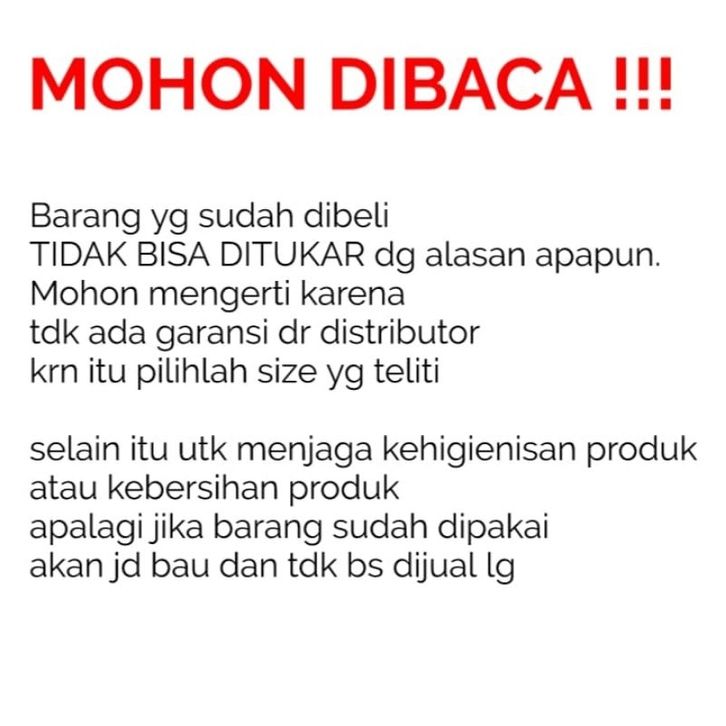 MOHON DIBACA !!!

Barang yg sudah dibeli TIDAK BISA DITUKAR dg alasan apapun. Mohon mengerti karena tdk ada garansi dr distributor krn itu pilihlah size yg teliti

selain itu utk menjaga kehigienisan produk atau kebersihan produk apalagi jika barang sudah dipakai akan jd bau dan tdk bs dijual lg